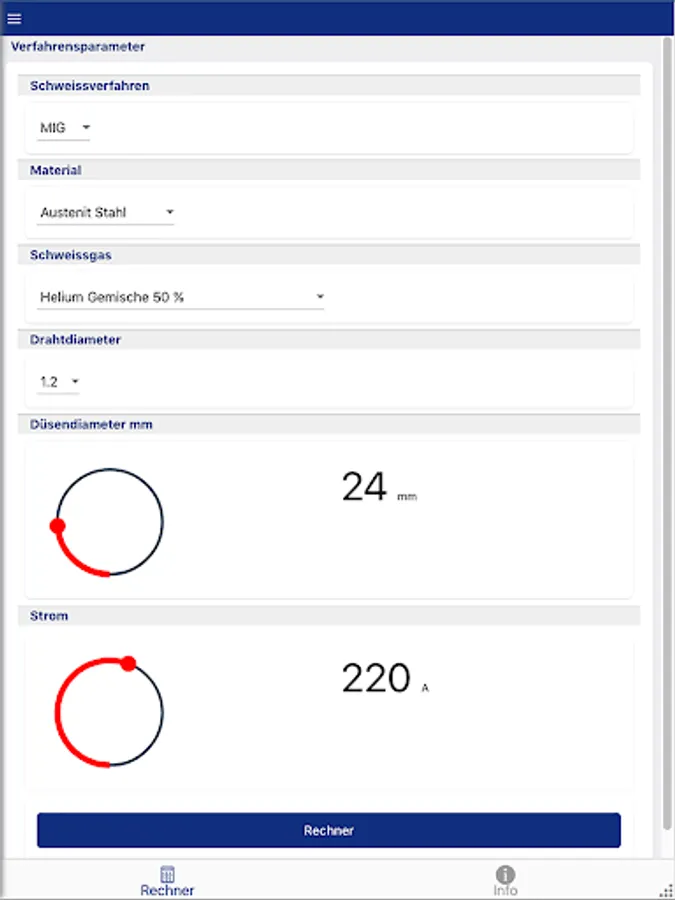 Verfahrensparameter

Schweissverfahren

MIG

Material

Austenit Stahl

Schweissgas

Helium Gemische 50 %

Drahtdiameter

1.2

Düsendiameter mm

24 mm

Strom

220 A

Rechner

Rechner

Info